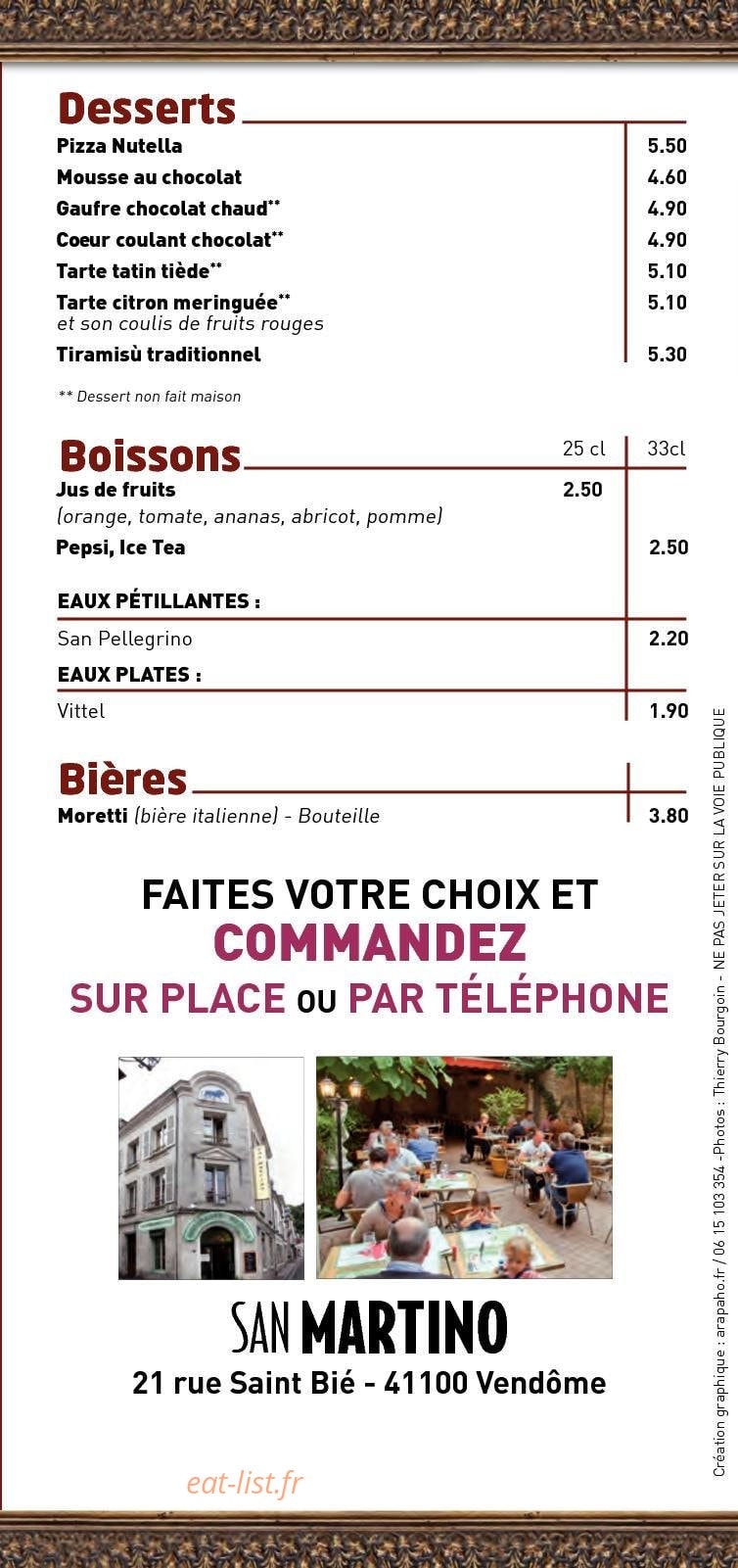 Desserts

| | |
|---|---|
| Pizza Nutella | 5.50 |
| Mousse au chocolat | 4.60 |
| Gaufre chocolat chaud** | 4.90 |
| Coeur coulant chocolat** | 4.90 |
| Tarte tatin tiède** | 5.10 |
| Tarte citron meringuée** et son coulis de fruits rouges | 5.10 |
| Tiramisù traditionnel | 5.30 |

** Dessert non fait maison

Boissons

| | 25 cl | 33cl |
|---|---|---|
| Jus de fruits (orange, tomate, ananas, abricot, pomme) | 2.50 | |
| Pepsi, Ice Tea | | 2.50 |
| EAUX PÉTILLANTES : | | |
| San Pellegrino | | 2.20 |
| EAUX PLATES : | | |
| Vittel | | 1.90 |

Bières

| | |
|---|---|
| Moretti (bière italienne) - Bouteille | 3.80 |

FAITES VOTRE CHOIX ET
COMMANDEZ
SUR PLACE OU PAR TÉLÉPHONE

SAN MARTINO
21 rue Saint Bié - 41100 Vendôme

eat-list.fr

Création graphique : arapaho.fr / 06 15 103 354 -Photos : Thierry Bourgoin - NE PAS JETER SUR LA VOIE PUBLIQUE